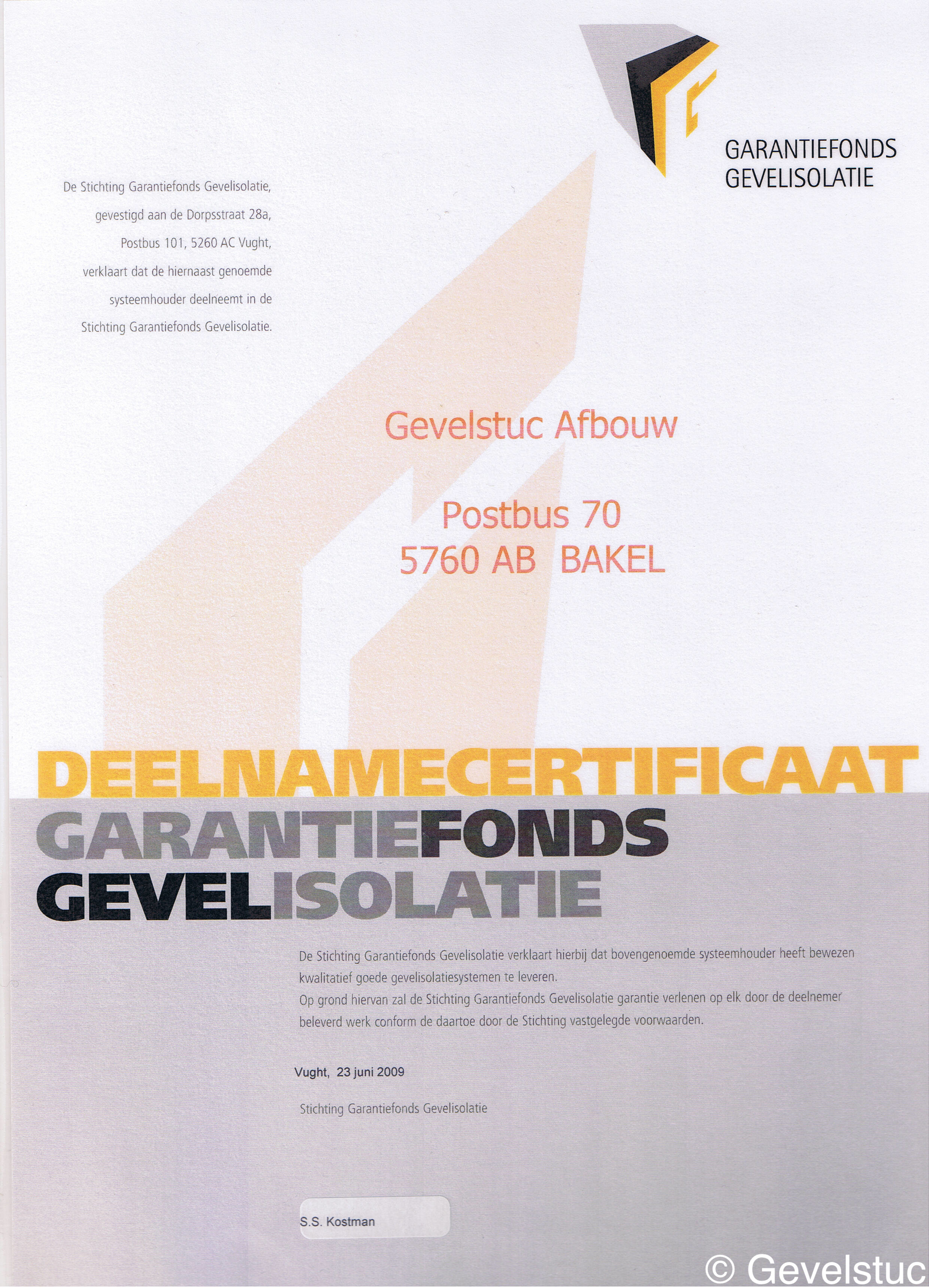 GARANTIEFONDS
GEVELISOLATIE

De Stichting Garantiefonds Gevelisolatie, gevestigd aan de Dorpsstraat 28a, Postbus 101, 5260 AC Vught, verklaart dat de hiernaast genoemde systeemhouder deelneemt in de Stichting Garantiefonds Gevelisolatie.

Gevelstuc Afbouw

Postbus 70
5760 AB BAKEL

DEELNAMECERTIFICAAT
GARANTIEFONDS
GEVELISOLATIE

De Stichting Garantiefonds Gevelisolatie verklaart hierbij dat bovengenoemde systeemhouder heeft bewezen kwalitatief goede gevelisolatiesystemen te leveren.
Op grond hiervan zal de Stichting Garantiefonds Gevelisolatie garantie verlenen op elk door de deelnemer beleverd werk conform de daartoe door de Stichting vastgelegde voorwaarden.

Vught, 23 juni 2009

Stichting Garantiefonds Gevelisolatie

S.S. Kostman

© Gevelstuc